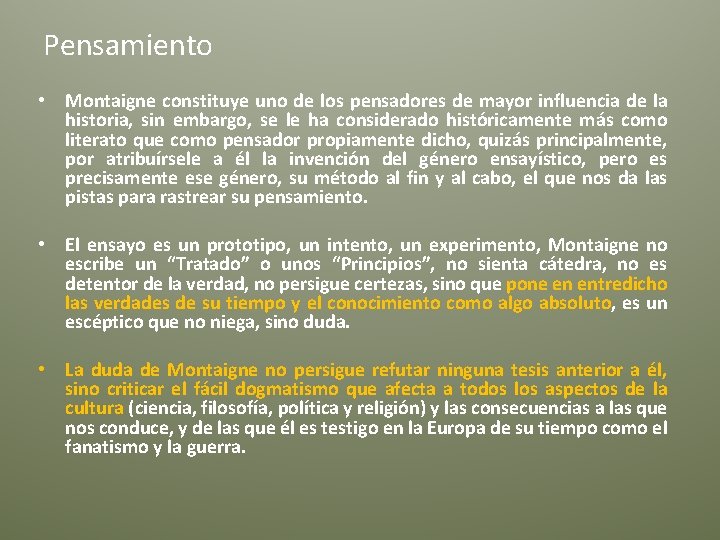 Pensamiento

• Montaigne constituye uno de los pensadores de mayor influencia de la historia, sin embargo, se le ha considerado históricamente más como literato que como pensador propiamente dicho, quizás principalmente, por atribuírsele a él la invención del género ensayístico, pero es precisamente ese género, su método al fin y al cabo, el que nos da las pistas para rastrear su pensamiento.

• El ensayo es un prototipo, un intento, un experimento, Montaigne no escribe un "Tratado" o unos "Principios", no sienta cátedra, no es detentor de la verdad, no persigue certezas, sino que pone en entredicho las verdades de su tiempo y el conocimiento como algo absoluto, es un escéptico que no niega, sino duda.

• La duda de Montaigne no persigue refutar ninguna tesis anterior a él, sino criticar el fácil dogmatismo que afecta a todos los aspectos de la cultura (ciencia, filosofía, política y religión) y las consecuencias a las que nos conduce, y de las que él es testigo en la Europa de su tiempo como el fanatismo y la guerra.